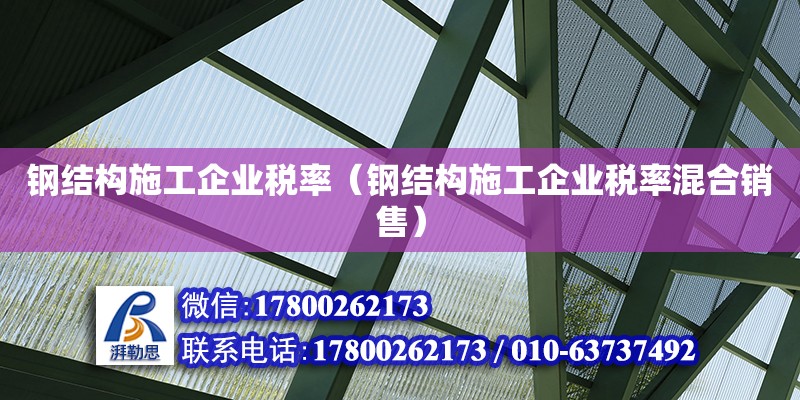 钢结构施工企业税率（钢结构施工企业税率混合销售）

湃勒思

微信:17800262173

联系电话:17800262173 / 010-63737492